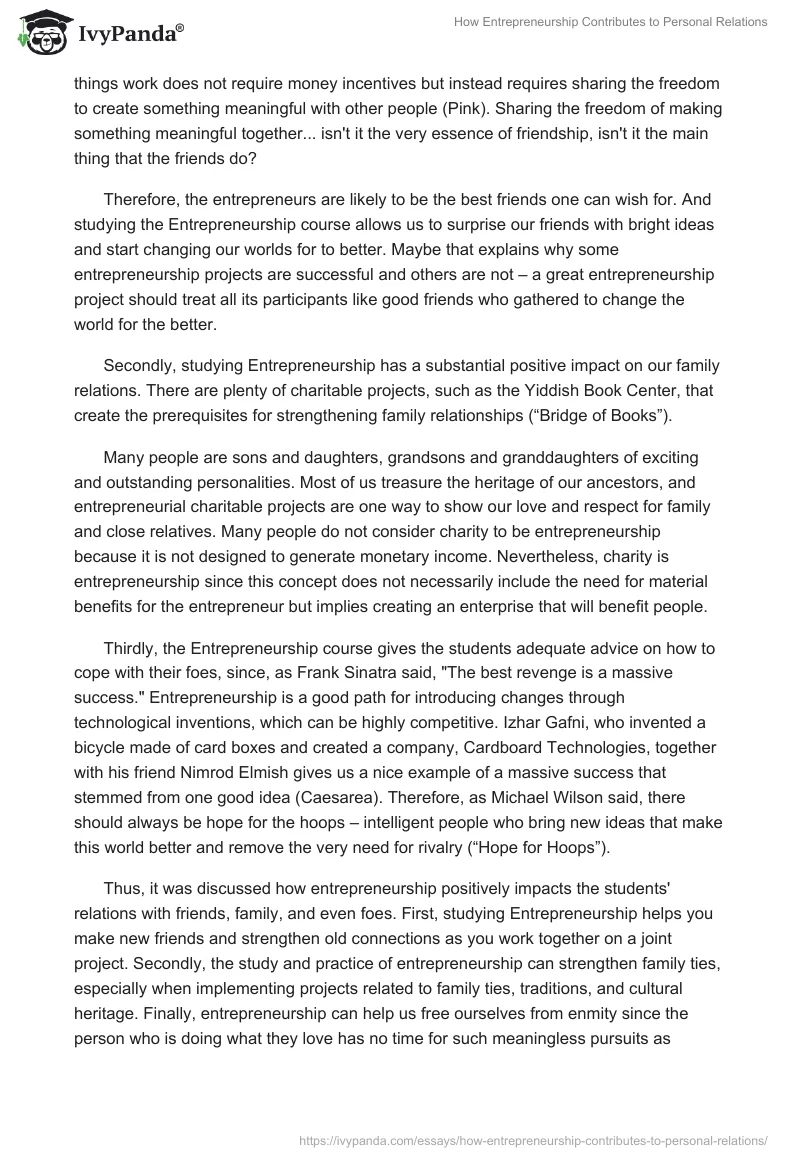 IvyPanda®

How Entrepreneurship Contributes to Personal Relations

things work does not require money incentives but instead requires sharing the freedom to create something meaningful with other people (Pink). Sharing the freedom of making something meaningful together... isn't it the very essence of friendship, isn't it the main thing that the friends do?

Therefore, the entrepreneurs are likely to be the best friends one can wish for. And studying the Entrepreneurship course allows us to surprise our friends with bright ideas and start changing our worlds for to better. Maybe that explains why some entrepreneurship projects are successful and others are not – a great entrepreneurship project should treat all its participants like good friends who gathered to change the world for the better.

Secondly, studying Entrepreneurship has a substantial positive impact on our family relations. There are plenty of charitable projects, such as the Yiddish Book Center, that create the prerequisites for strengthening family relationships (“Bridge of Books”).

Many people are sons and daughters, grandsons and granddaughters of exciting and outstanding personalities. Most of us treasure the heritage of our ancestors, and entrepreneurial charitable projects are one way to show our love and respect for family and close relatives. Many people do not consider charity to be entrepreneurship because it is not designed to generate monetary income. Nevertheless, charity is entrepreneurship since this concept does not necessarily include the need for material benefits for the entrepreneur but implies creating an enterprise that will benefit people.

Thirdly, the Entrepreneurship course gives the students adequate advice on how to cope with their foes, since, as Frank Sinatra said, "The best revenge is a massive success." Entrepreneurship is a good path for introducing changes through technological inventions, which can be highly competitive. Izhar Gafni, who invented a bicycle made of card boxes and created a company, Cardboard Technologies, together with his friend Nimrod Elmish gives us a nice example of a massive success that stemmed from one good idea (Caesarea). Therefore, as Michael Wilson said, there should always be hope for the hoops – intelligent people who bring new ideas that make this world better and remove the very need for rivalry (“Hope for Hoops”).

Thus, it was discussed how entrepreneurship positively impacts the students' relations with friends, family, and even foes. First, studying Entrepreneurship helps you make new friends and strengthen old connections as you work together on a joint project. Secondly, the study and practice of entrepreneurship can strengthen family ties, especially when implementing projects related to family ties, traditions, and cultural heritage. Finally, entrepreneurship can help us free ourselves from enmity since the person who is doing what they love has no time for such meaningless pursuits as

https://ivypanda.com/essays/how-entrepreneurship-contributes-to-personal-relations/